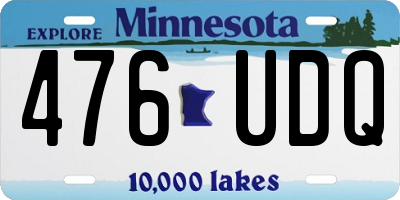 EXPLORE Minnesota

476 UDQ

10,000 lakes